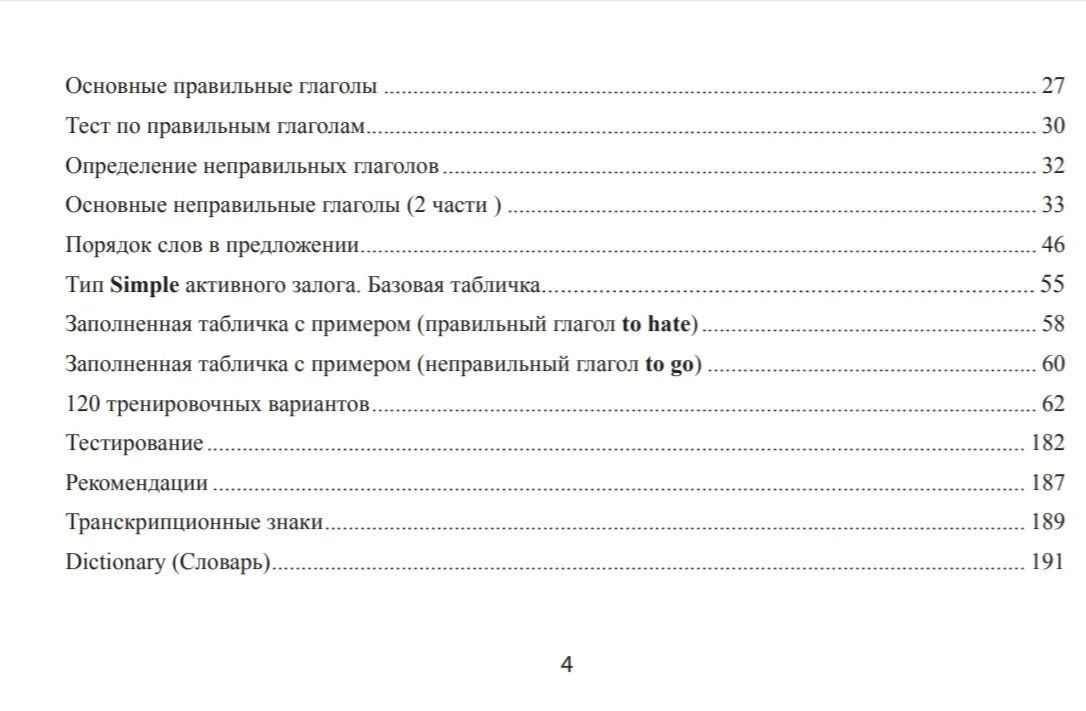 Основные правильные глаголы 27

Тест по правильным глаголам 30

Определение неправильных глаголов 32

Основные неправильные глаголы (2 части ) 33

Порядок слов в предложении 46

Тип Simple активного залога. Базовая табличка 55

Заполненная табличка с примером (правильный глагол to hate) 58

Заполненная табличка с примером (неправильный глагол to go) 60

120 тренировочных вариантов 62

Тестирование 182

Рекомендации 187

Транскрипционные знаки 189

Dictionary (Словарь) 191

4